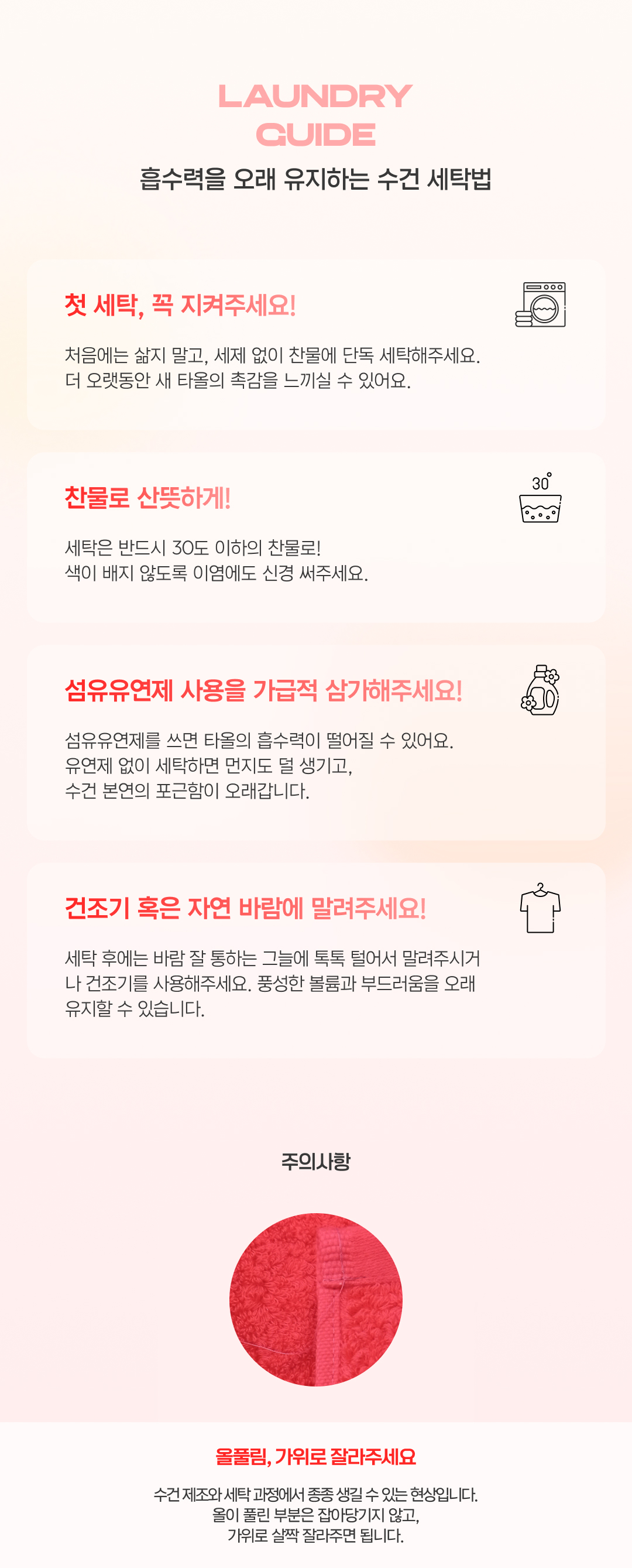 LAUNDRY
GUIDE

흡수력을 오래 유지하는 수건 세탁법

첫 세탁, 꼭 지켜주세요!

처음에는 삶지 말고, 세제 없이 찬물에 단독 세탁해주세요.
더 오랫동안 새 타올의 촉감을 느끼실 수 있어요.

찬물로 산뜻하게!

30°

세탁은 반드시 30도 이하의 찬물로!
색이 배지 않도록 이염에도 신경 써주세요.

섬유유연제 사용을 가급적 삼가해주세요!

섬유유연제를 쓰면 타올의 흡수력이 떨어질 수 있어요.
유연제 없이 세탁하면 먼지도 덜 생기고,
수건 본연의 포근함이 오래갑니다.

건조기 혹은 자연 바람에 말려주세요!

세탁 후에는 바람 잘 통하는 그늘에 톡톡 털어서 말려주시거나 건조기를 사용해주세요. 풍성한 볼륨과 부드러움을 오래 유지할 수 있습니다.

주의사항

올풀림, 가위로 잘라주세요

수건 제조와 세탁 과정에서 종종 생길 수 있는 현상입니다.
올이 풀린 부분은 잡아당기지 않고,
가위로 살짝 잘라주면 됩니다.